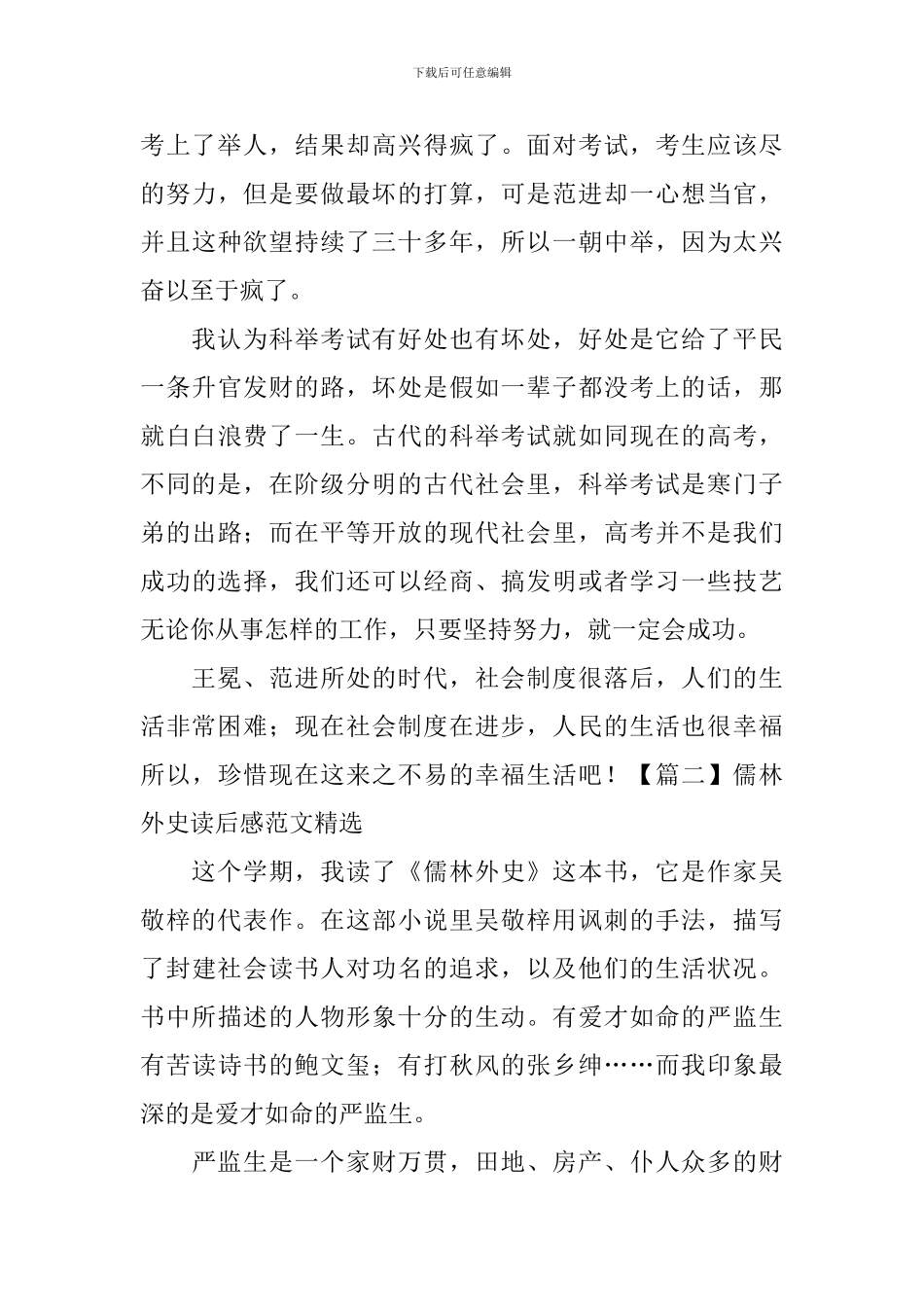 下载后可任意编辑

考上了举人，结果却高兴得疯了。面对考试，考生应该尽的努力，但是要做最坏的打算，可是范进却一心想当官，并且这种欲望持续了三十多年，所以一朝中举，因为太兴奋以至于疯了。

我认为科举考试有好处也有坏处，好处是它给了平民一条升官发财的路，坏处是假如一辈子都没考上的话，那就白白浪费了一生。古代的科举考试就如同现在的高考，不同的是，在阶级分明的古代社会里，科举考试是寒门子弟的出路；而在平等开放的现代社会里，高考并不是我们成功的选择，我们还可以经商、搞发明或者学习一些技艺无论你从事怎样的工作，只要坚持努力，就一定会成功。

王冕、范进所处的时代，社会制度很落后，人们的生活非常困难；现在社会制度在进步，人民的生活也很幸福所以，珍惜现在这来之不易的幸福生活吧！【篇二】儒林外史读后感范文精选

这个学期，我读了《儒林外史》这本书，它是作家吴敬梓的代表作。在这部小说里吴敬梓用讽刺的手法，描写了封建社会读书人对功名的追求，以及他们的生活状况。书中所描述的人物形象十分的生动。有爱才如命的严监生有苦读诗书的鲍文玺；有打秋风的张乡绅……而我印象最深的是爱才如命的严监生。

严监生是一个家财万贯，田地、房产、仆人众多的财